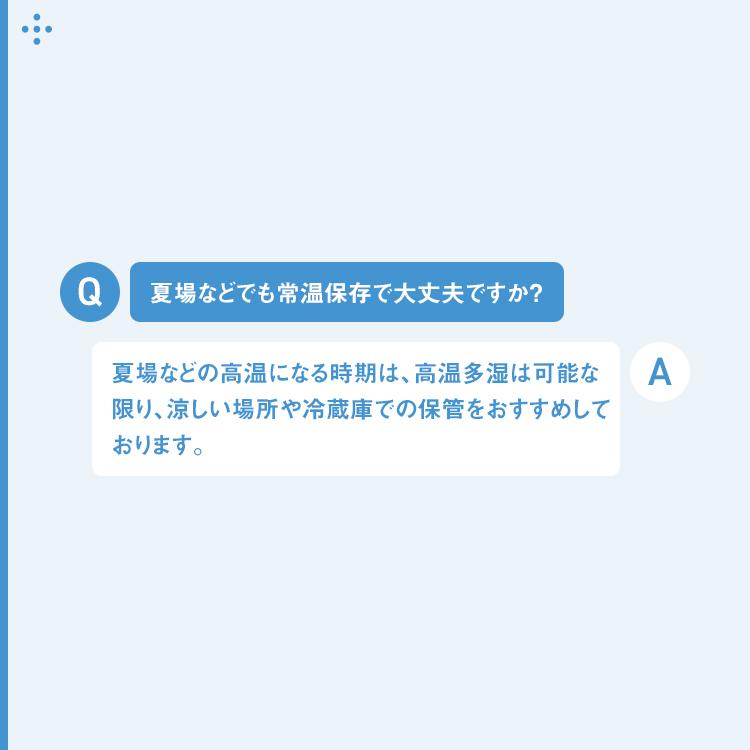 Q

夏場などでも常温保存で大丈夫ですか?

夏場などの高温になる時期は、高温多湿は可能な限り、涼しい場所や冷蔵庫での保管をおすすめしております。

A